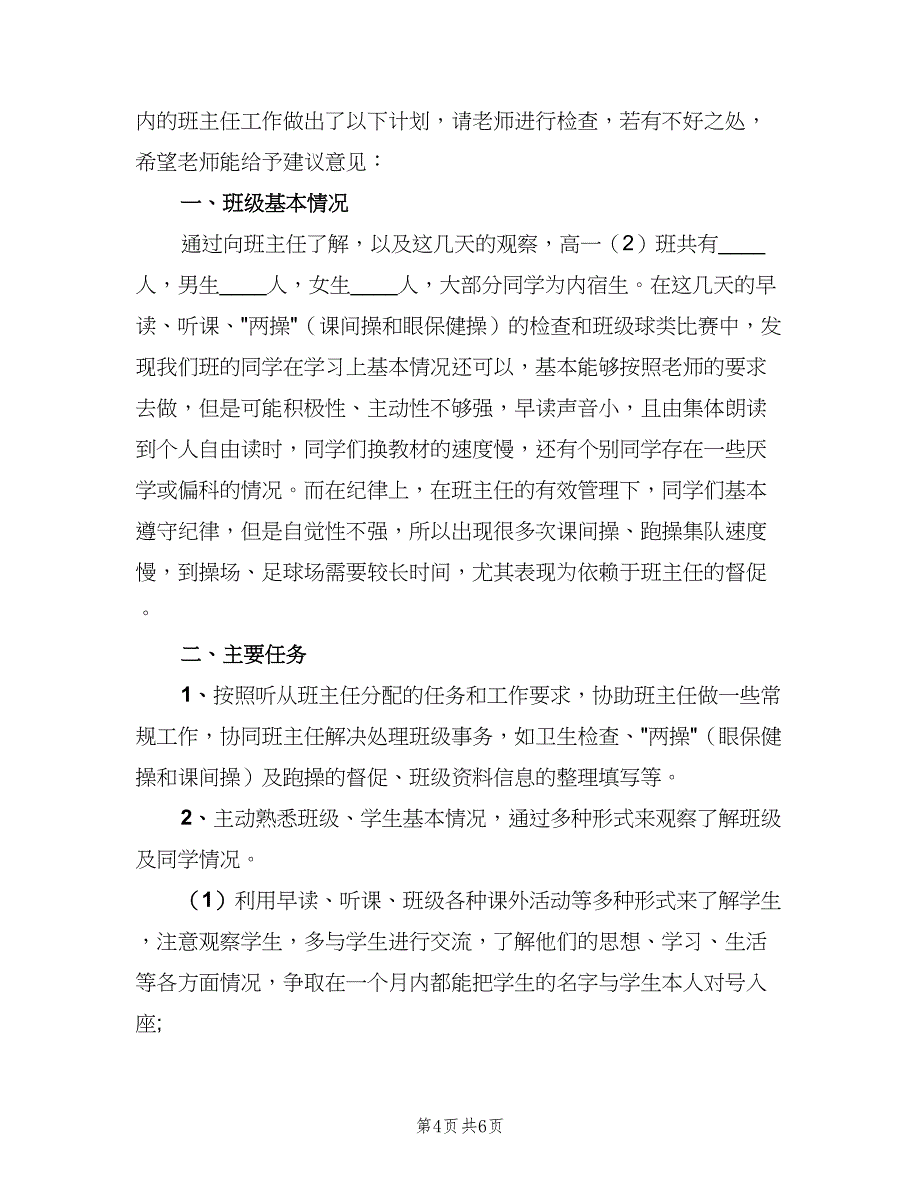 内的班主任工作做出了以下计划，请老师进行检查，若有不好之处，希望老师能给予建议意见：

一、班级基本情况

通过向班主任了解，以及这几天的观察，高一（2）班共有____人，男生____人，女生____人，大部分同学为内宿生。在这几天的早读、听课、"两操"（课间操和眼保健操）的检查和班级球类比赛中，发现我们班的同学在学习上基本情况还可以，基本能够按照老师的要求去做，但是可能积极性、主动性不够强，早读声音小，且由集体朗读到个人自由读时，同学们换教材的速度慢，还有个别同学存在一些厌学或偏科的情况。而在纪律上，在班主任的有效管理下，同学们基本遵守纪律，但是自觉性不强，所以出现很多次课间操、跑操集队速度慢，到操场、足球场需要较长时间，尤其表现为依赖于班主任的督促。

二、主要任务

1、按照听从班主任分配的任务和工作要求，协助班主任做一些常规工作，协同班主任解决处理班级事务，如卫生检查、"两操"（眼保健操和课间操）及跑操的督促、班级资料信息的整理填写等。

2、主动熟悉班级、学生基本情况，通过多种形式来观察了解班级及同学情况。

（1）利用早读、听课、班级各种课外活动等多种形式来了解学生，注意观察学生，多与学生进行交流，了解他们的思想、学习、生活等各方面情况，争取在一个月内都能把学生的名字与学生本人对号入座;

第4页 共6页